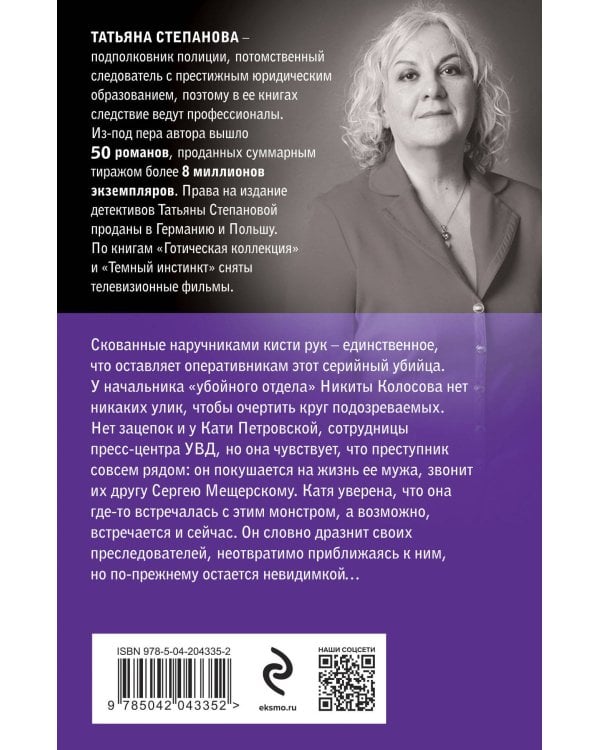 ТАТЬЯНА СТЕПАНОВА – подполковник полиции, потомственный следователь с престижным юридическим образованием, поэтому в ее книгах следствие ведут профессионалы. Из-под пера автора вышло 50 романов, проданных суммарным тиражом более 8 миллионов экземпляров. Права на издание детективов Татьяны Степановой проданы в Германию и Польшу. По книгам «Готическая коллекция» и «Темный инстинкт» сняты телевизионные фильмы.

Скованные наручниками кисти рук – единственное, что оставляет оперативникам этот серийный убийца. У начальника «убойного отдела» Никиты Колосова нет никаких улик, чтобы очертить круг подозреваемых. Нет зацепок и у Кати Петровской, сотрудницы пресс-центра УВД, но она чувствует, что преступник совсем рядом: он покушается на жизнь ее мужа, звонит их другу Сергею Мещерскому. Катя уверена, что она где-то встречалась с этим монстром, а возможно, встречается и сейчас. Он словно дразнит своих преследователей, неотвратимо приближаясь к ним, но по-прежнему остается невидимкой…

ISBN 978-5-04-204335-2

9 785042 043352 >

eksmo.ru

НАШИ СОЦСЕТИ